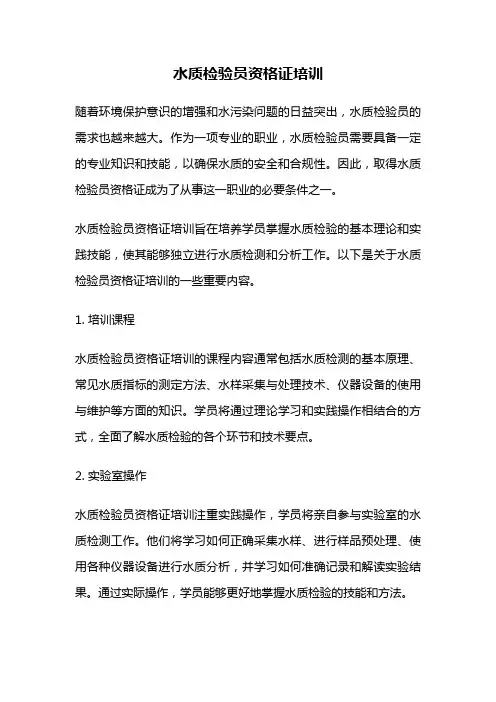 水质检验员资格证培训

随着环境保护意识的增强和水污染问题的日益突出，水质检验员的需求也越来越大。作为一项专业的职业，水质检验员需要具备一定的专业知识和技能，以确保水质的安全和合规性。因此，取得水质检验员资格证成为了从事这一职业的必要条件之一。

水质检验员资格证培训旨在培养学员掌握水质检验的基本理论和实践技能，使其能够独立进行水质检测和分析工作。以下是关于水质检验员资格证培训的一些重要内容。

1. 培训课程

水质检验员资格证培训的课程内容通常包括水质检测的基本原理、常见水质指标的测定方法、水样采集与处理技术、仪器设备的使用与维护等方面的知识。学员将通过理论学习和实践操作相结合的方式，全面了解水质检验的各个环节和技术要点。

2. 实验室操作

水质检验员资格证培训注重实践操作，学员将亲自参与实验室的水质检测工作。他们将学习如何正确采集水样、进行样品预处理、使用各种仪器设备进行水质分析，并学习如何准确记录和解读实验结果。通过实际操作，学员能够更好地掌握水质检验的技能和方法。